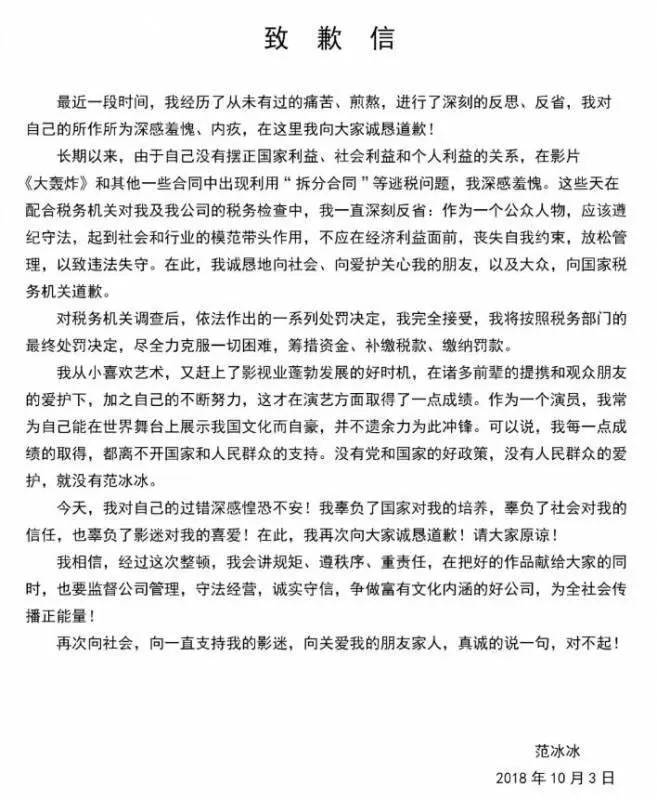 致 歉 信

最近一段时间，我经历了从未有过的痛苦、煎熬，进行了深刻的反思、反省，我对自己的所作所为深感羞愧、内疚，在这里我向大家诚恳道歉！

长期以来，由于自己没有摆正国家利益、社会利益和个人利益的关系，在影片《大轰炸》和其他一些合同中出现利用“拆分合同”等逃税问题，我深感羞愧。这些天在配合税务机关对我及我公司的税务检查中，我一直深刻反省：作为一个公众人物，应该遵纪守法，起到社会和行业的模范带头作用，不应在经济利益面前，丧失自我约束，放松管理，以致违法失守。在此，我诚恳地向社会、向爱护关心我的朋友，以及大众，向国家税务机关道歉。

对税务机关调查后，依法作出的一系列处罚决定，我完全接受，我将按照税务部门的最终处罚决定，尽全力克服一切困难，筹措资金、补缴税款、缴纳罚款。

我从小喜欢艺术，又赶上了影视业蓬勃发展的好时机，在诸多前辈的提携和观众朋友的爱护下，加之自己的不断努力，这才在演艺方面取得了一点成绩。作为一个演员，我常为自己能在世界舞台上展示我国文化而自豪，并不遗余力为此冲锋。可以说，我每一点成绩的取得，都离不开国家和人民群众的支持。没有党和国家的好政策，没有人民群众的爱护，就没有范冰冰。

今天，我对自己的过错深感惶恐不安！我辜负了国家对我的培养，辜负了社会对我的信任，也辜负了影迷对我的喜爱！在此，我再次向大家诚恳道歉！请大家原谅！

我相信，经过这次整顿，我会讲规矩、遵秩序、重责任，在把好的作品献给大家的同时，也要监督公司管理，守法经营，诚实守信，争做富有文化内涵的好公司，为全社会传播正能量！

再次向社会，向一直支持我的影迷，向关爱我的朋友家人，真诚的说一句，对不起！

范冰冰
2018 年 10 月 3 日